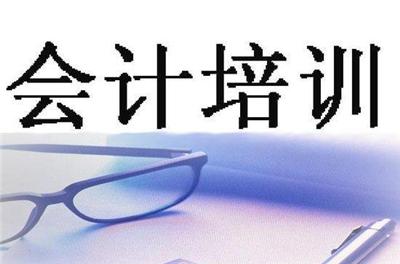 会计培训